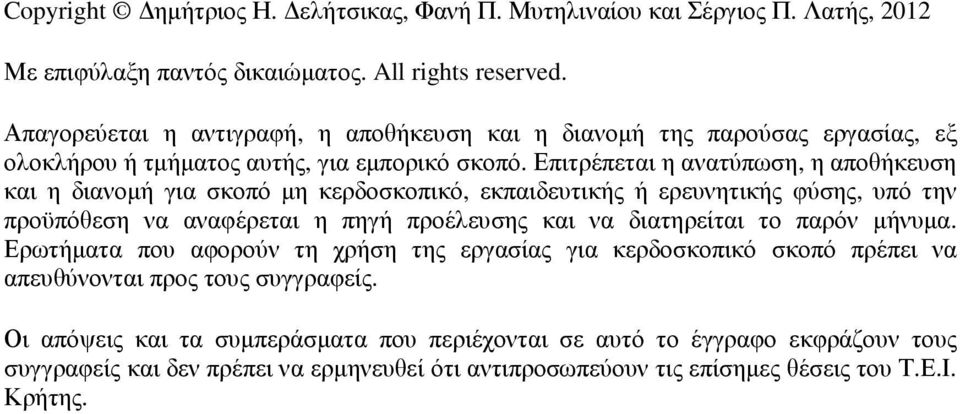 Copyright © Δημήτριος Η. Δελήτσικας, Φανή Π. Μυτηλιναίου και Σέργιος Π. Λατής, 2012

Με επιφύλαξη παντός δικαιώματος. All rights reserved.

Απαγορεύεται η αντιγραφή, η αποθήκευση και η διανομή της παρούσας εργασίας, εξ ολοκλήρου ή τμήματος αυτής, για εμπορικό σκοπό. Επιτρέπεται η ανατύπωση, η αποθήκευση και η διανομή για σκοπό μη κερδοσκοπικό, εκπαιδευτικής ή ερευνητικής φύσης, υπό την προϋπόθεση να αναφέρεται η πηγή προέλευσης και να διατηρείται το παρόν μήνυμα. Ερωτήματα που αφορούν τη χρήση της εργασίας για κερδοσκοπικό σκοπό πρέπει να απευθύνονται προς τους συγγραφείς.

Οι απόψεις και τα συμπεράσματα που περιέχονται σε αυτό το έγγραφο εκφράζουν τους συγγραφείς και δεν πρέπει να ερμηνευθεί ότι αντιπροσωπεύουν τις επίσημες θέσεις του Τ.Ε.Ι. Κρήτης.